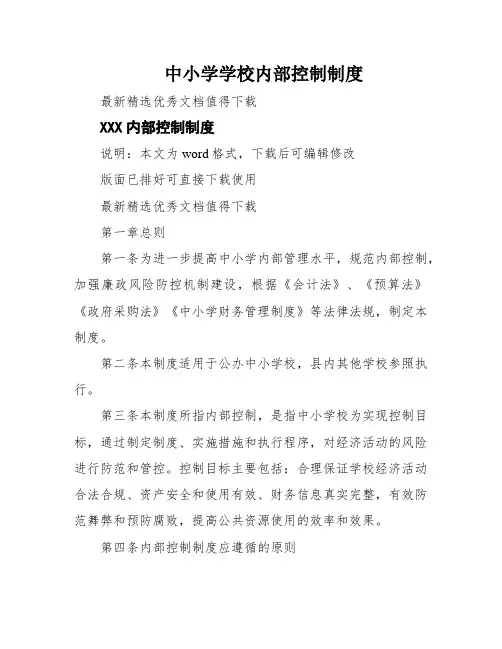 中小学学校内部控制制度

最新精选优秀文档值得下载

XXX 内部控制制度

说明：本文为 word 格式，下载后可编辑修改

版面已排好可直接下载使用

最新精选优秀文档值得下载

第一章总则

第一条为进一步提高中小学内部管理水平，规范内部控制，加强廉政风险防控机制建设，根据《会计法》、《预算法》《政府采购法》《中小学财务管理制度》等法律法规，制定本制度。

第二条本制度适用于公办中小学校，县内其他学校参照执行。

第三条本制度所指内部控制，是指中小学校为实现控制目标，通过制定制度、实施措施和执行程序，对经济活动的风险进行防范和管控。控制目标主要包括：合理保证学校经济活动合法合规、资产安全和使用有效、财务信息真实完整，有效防范舞弊和预防腐败，提高公共资源使用的效率和效果。

第四条内部控制制度应遵循的原则